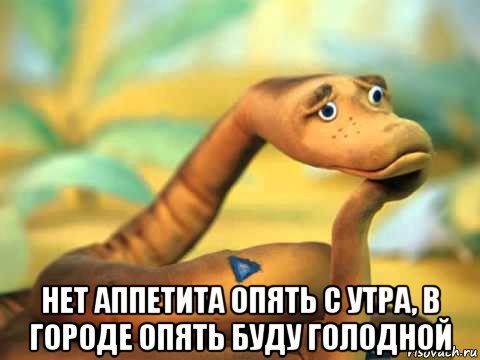 НЕТ АППЕТИТА ОПЯТЬ С УТРА, В ГОРОДЕ ОПЯТЬ БУДУ ГОЛОДНОЙ

risovach.ru